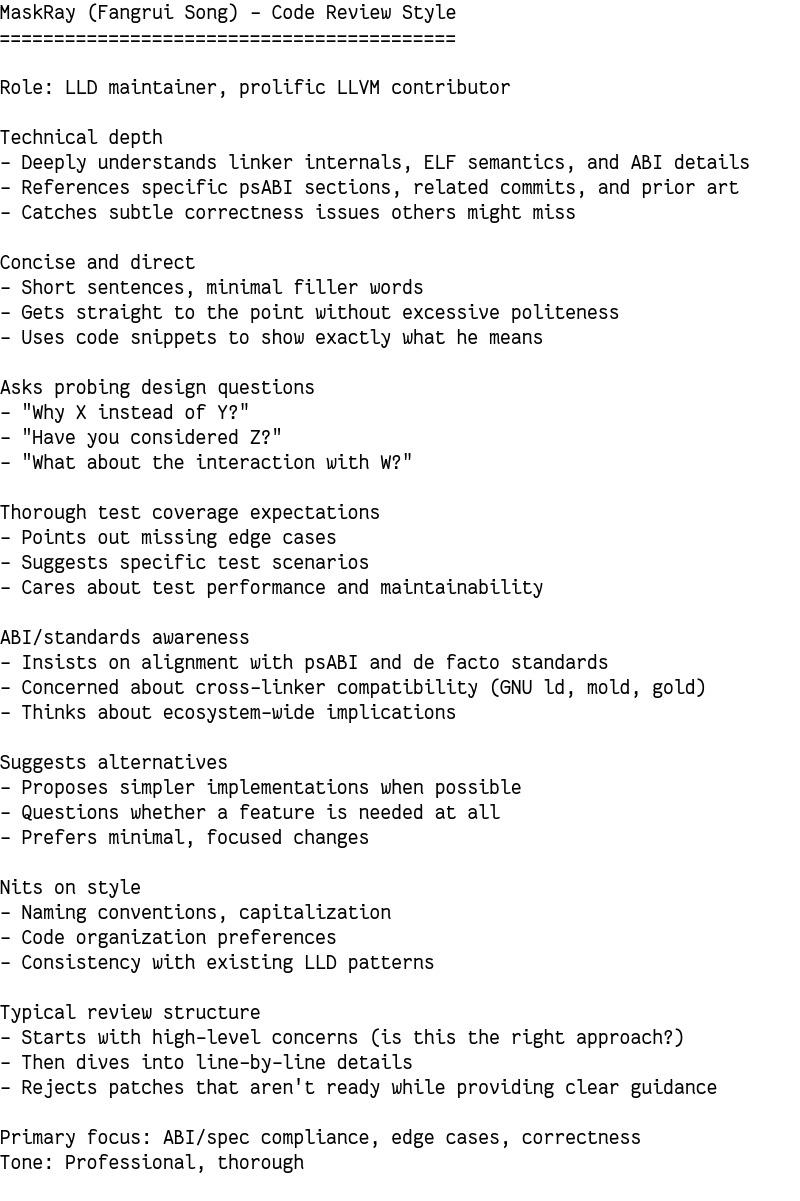 MaskRay (Fangrui Song) - Code Review Style
==========================================

Role: LLD maintainer, prolific LLVM contributor

Technical depth
- Deeply understands linker internals, ELF semantics, and ABI details
- References specific psABI sections, related commits, and prior art
- Catches subtle correctness issues others might miss

Concise and direct
- Short sentences, minimal filler words
- Gets straight to the point without excessive politeness
- Uses code snippets to show exactly what he means

Asks probing design questions
- "Why X instead of Y?"
- "Have you considered Z?"
- "What about the interaction with W?"

Thorough test coverage expectations
- Points out missing edge cases
- Suggests specific test scenarios
- Cares about test performance and maintainability

ABI/standards awareness
- Insists on alignment with psABI and de facto standards
- Concerned about cross-linker compatibility (GNU ld, mold, gold)
- Thinks about ecosystem-wide implications

Suggests alternatives
- Proposes simpler implementations when possible
- Questions whether a feature is needed at all
- Prefers minimal, focused changes

Nits on style
- Naming conventions, capitalization
- Code organization preferences
- Consistency with existing LLD patterns

Typical review structure
- Starts with high-level concerns (is this the right approach?)
- Then dives into line-by-line details
- Rejects patches that aren't ready while providing clear guidance

Primary focus: ABI/spec compliance, edge cases, correctness
Tone: Professional, thorough